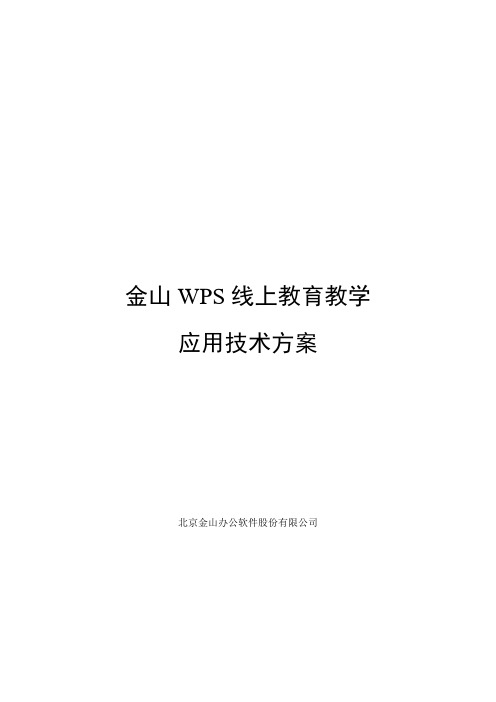 金山 WPS 线上教育教学

应用技术方案

北京金山办公软件股份有限公司